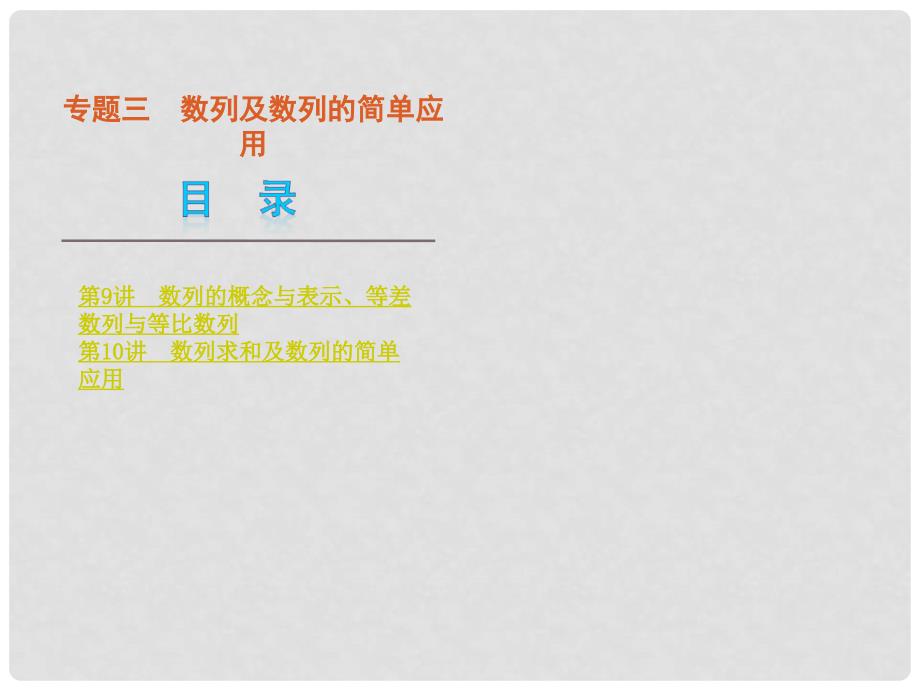 专题三　数列及数列的简单应用

目　录

第9讲　数列的概念与表示、等差数列与等比数列
第10讲　数列求和及数列的简单应用